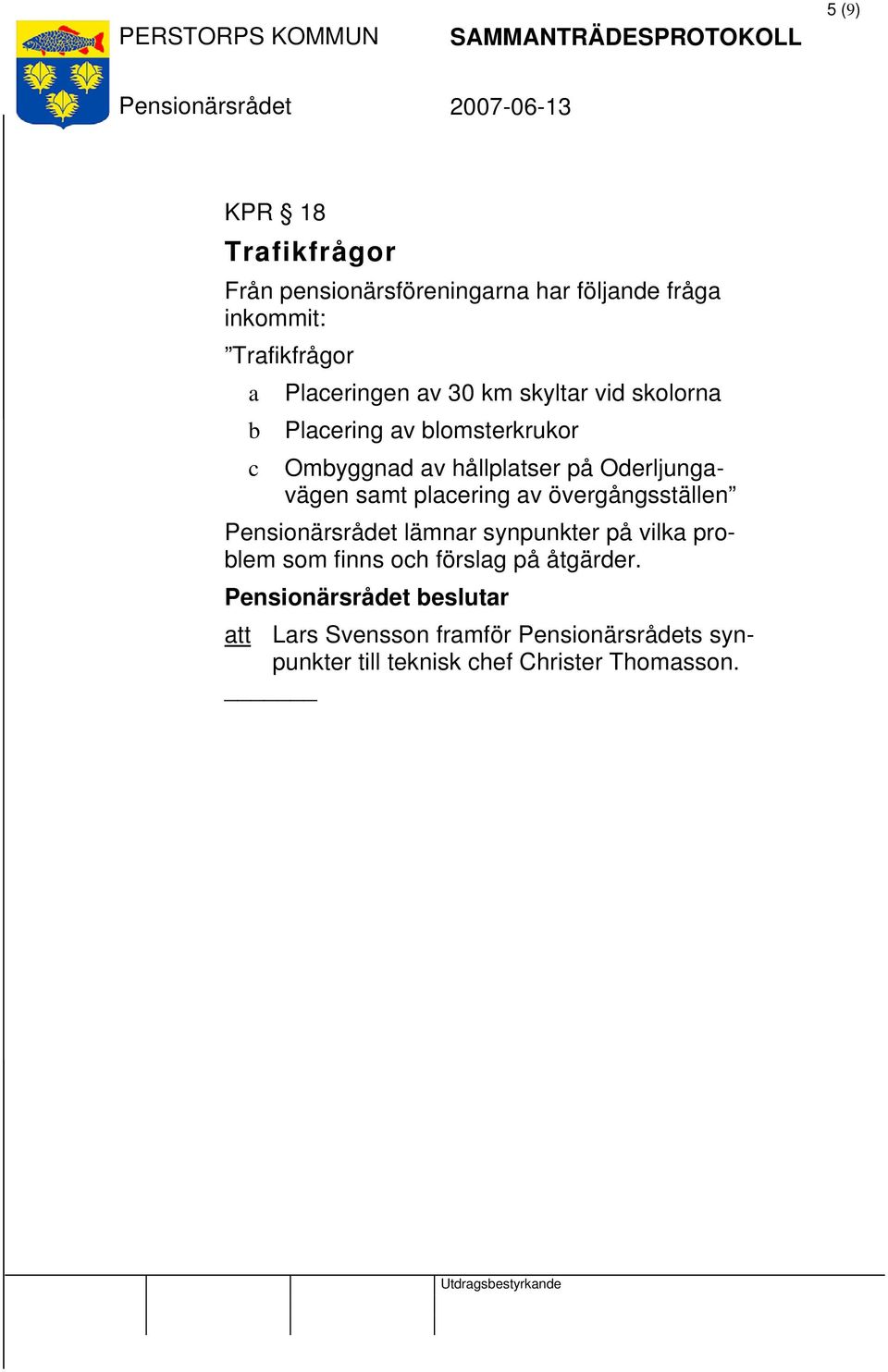 5 (9)

PERSTORPS KOMMUN SAMMANTRÄDESPROTOKOLL

Pensionärsrådet 2007-06-13

KPR § 18

Trafikfrågor

Från pensionärsföreningarna har följande fråga inkommit:

”Trafikfrågor

a Placeringen av 30 km skyltar vid skolorna

b Placering av blomsterkrukor

c Ombyggnad av hållplatser på Oderljungavägen samt placering av övergångsställen”

Pensionärsrådet lämnar synpunkter på vilka problem som finns och förslag på åtgärder.

Pensionärsrådet beslutar

att Lars Svensson framför Pensionärsrådets synpunkter till teknisk chef Christer Thomasson.

Utdragsbestyrkande